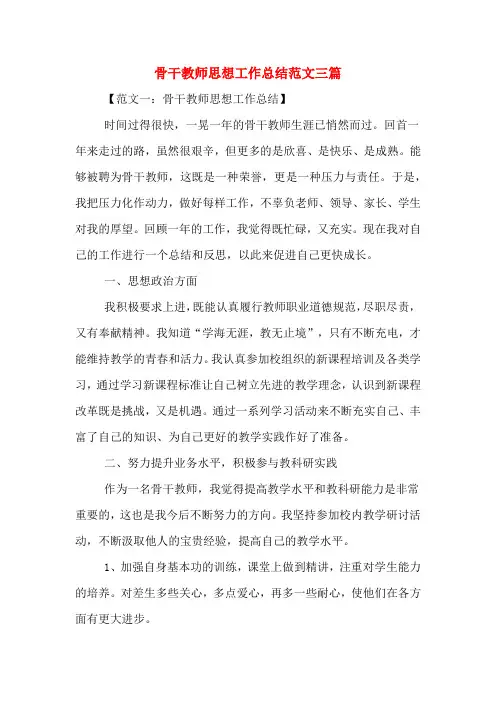 骨干教师思想工作总结范文三篇

【范文一：骨干教师思想工作总结】

时间过得很快，一晃一年的骨干教师生涯已悄然而过。回首一年来走过的路，虽然很艰辛，但更多的是欣喜、是快乐、是成熟。能够被聘为骨干教师，这既是一种荣誉，更是一种压力与责任。于是，我把压力化作动力，做好每样工作，不辜负老师、领导、家长、学生对我的厚望。回顾一年的工作，我觉得既忙碌，又充实。现在我对自己的工作进行一个总结和反思，以此来促进自己更快成长。

一、思想政治方面

我积极要求上进，既能认真履行教师职业道德规范，尽职尽责，又有奉献精神。我知道“学海无涯，教无止境”，只有不断充电，才能维持教学的青春和活力。我认真参加校组织的新课程培训及各类学习，通过学习新课程标准让自己树立先进的教学理念，认识到新课程改革既是挑战，又是机遇。通过一系列学习活动来不断充实自己、丰富了自己的知识、为自己更好的教学实践作好了准备。

二、努力提升业务水平，积极参与教科研实践

作为一名骨干教师，我觉得提高教学水平和教科研能力是非常重要的，这也是我今后不断努力的方向。我坚持参加校内教学研讨活动，不断汲取他人的宝贵经验，提高自己的教学水平。

1、加强自身基本功的训练，课堂上做到精讲，注重对学生能力的培养。对差生多些关心，多点爱心，再多一些耐心，使他们在各方面有更大进步。